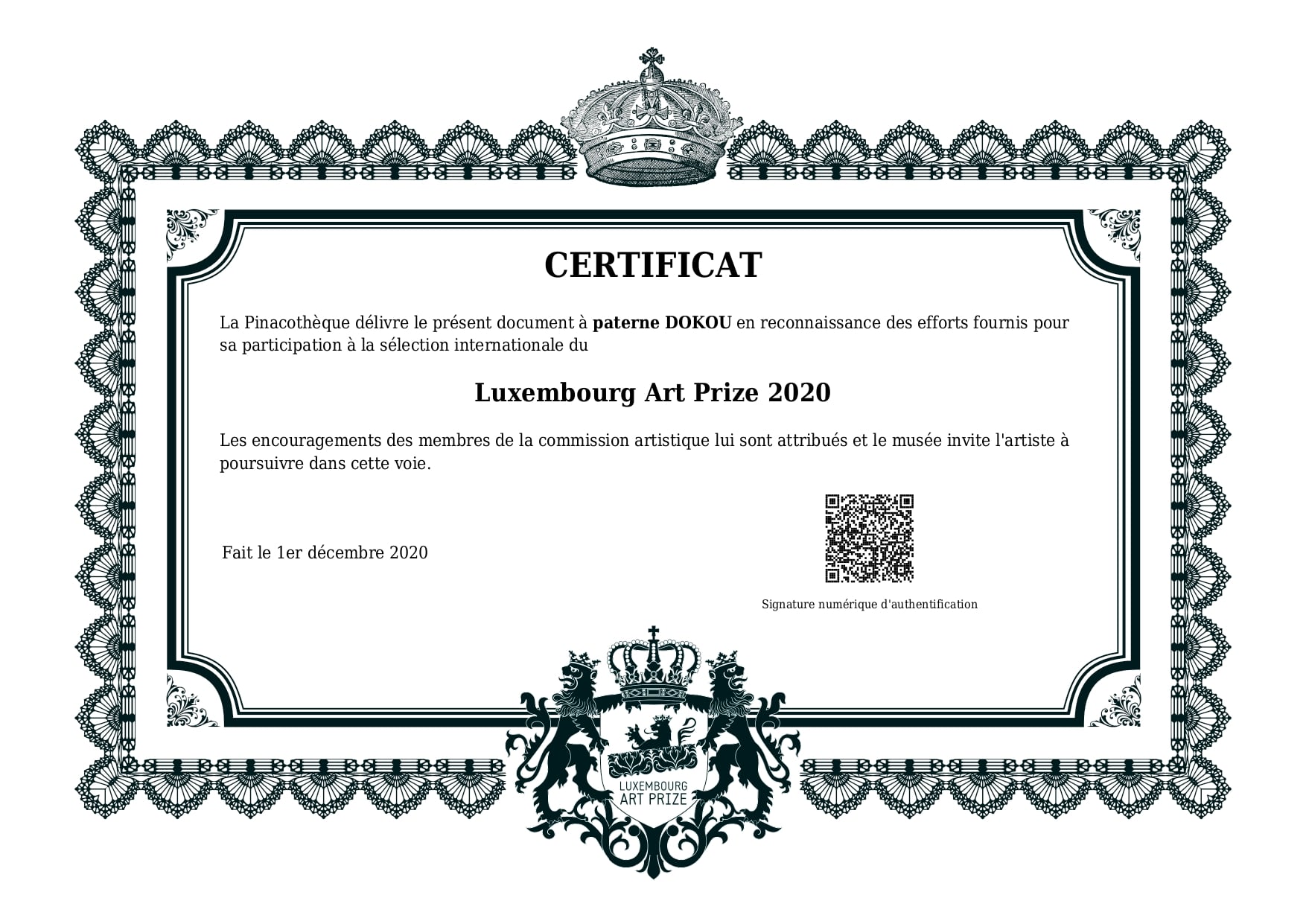 CERTIFICAT

La Pinacothèque délivre le présent document à paterne DOKOU en reconnaissance des efforts fournis pour sa participation à la sélection internationale du

Luxembourg Art Prize 2020

Les encouragements des membres de la commission artistique lui sont attribués et le musée invite l'artiste à poursuivre dans cette voie.

Fait le 1er décembre 2020

Signature numérique d'authentification

LUXEMBOURG
ART PRIZE